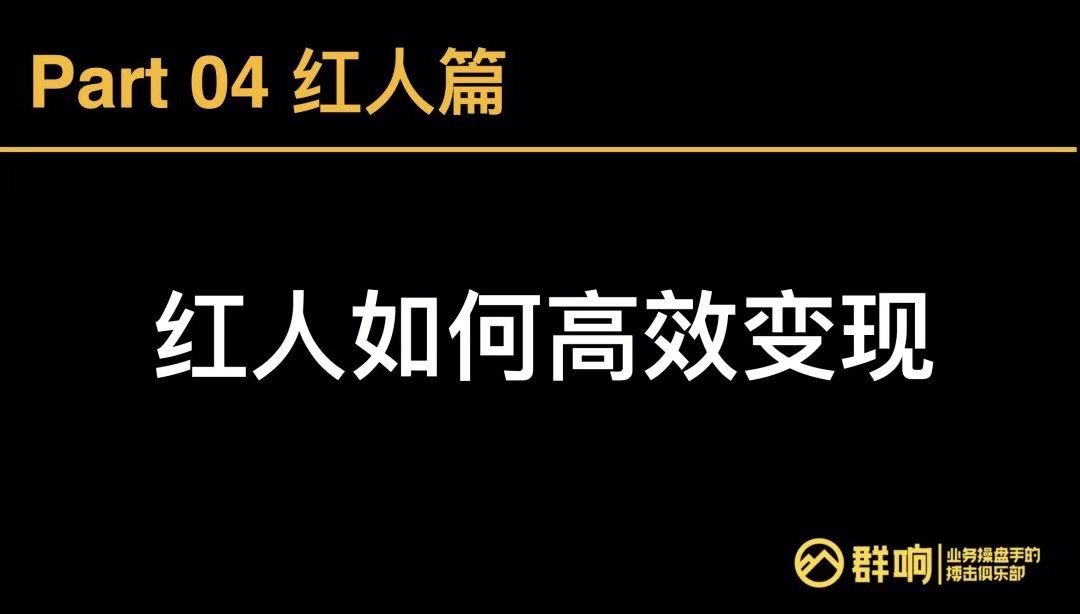 Part 04 红人篇

红人如何高效变现

群响 业务操盘手的搏击俱乐部